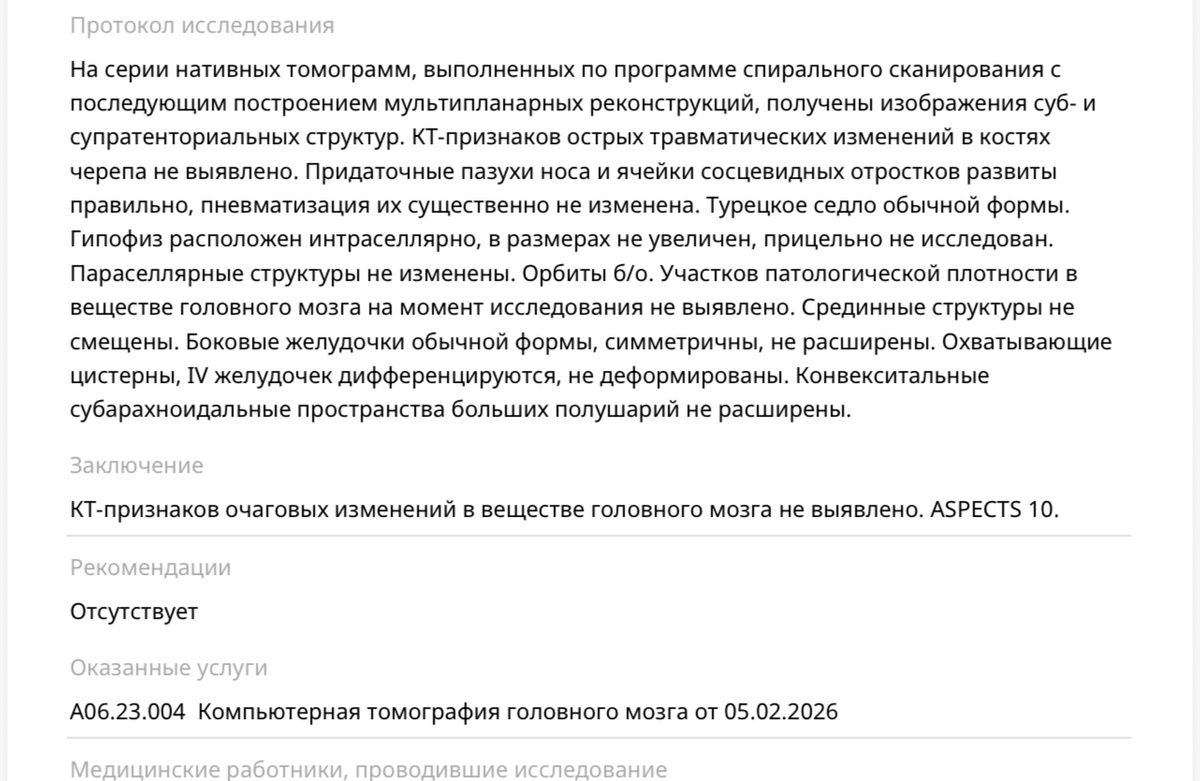 Протокол исследования

На серии нативных томограмм, выполненных по программе спирального сканирования с последующим построением мультипланарных реконструкций, получены изображения суб- и супратенториальных структур. КТ-признаков острых травматических изменений в костях черепа не выявлено. Придаточные пазухи носа и ячейки сосцевидных отростков развиты правильно, пневматизация их существенно не изменена. Турецкое седло обычной формы. Гипофиз расположен интраселлярно, в размерах не увеличен, прицельно не исследован. Параселлярные структуры не изменены. Орбиты б/о. Участков патологической плотности в веществе головного мозга на момент исследования не выявлено. Срединные структуры не смещены. Боковые желудочки обычной формы, симметричны, не расширены. Охватывающие цистерны, IV желудочек дифференцируются, не деформированы. Конвекситальные субарахноидальные пространства больших полушарий не расширены.

Заключение

КТ-признаков очаговых изменений в веществе головного мозга не выявлено. ASPECTS 10.

Рекомендации

Отсутствует

Оказанные услуги

A06.23.004 Компьютерная томография головного мозга от 05.02.2026

Медицинские работники, проводившие исследование